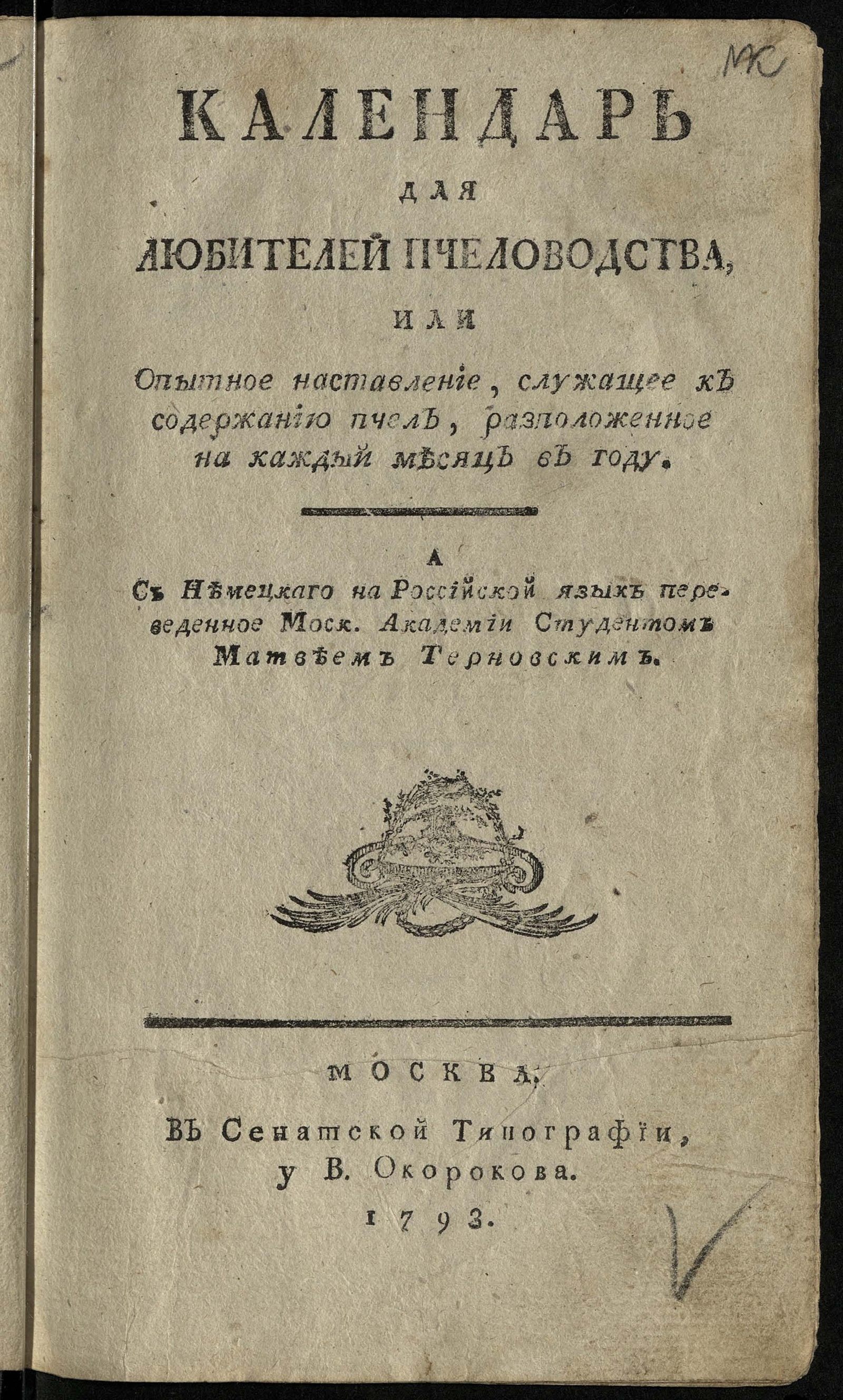 МК

КАЛЕНДАРЬ
ДЛЯ
ЛЮБИТЕЛЕЙ ПЧЕЛОВОДСТВА,
ИЛИ
Опытное наставленіе, служащее къ содержанію пчелъ, разположенное на каждый мѣсяцъ въ году.

А
Съ Нѣмецкаго на Россійской языкъ переведенное Моск. Академіи Студентомъ Матвѣемъ Терновскимъ.

МОСКВА,
Въ Сенатской Типографіи, у В. Окорокова.
1793.